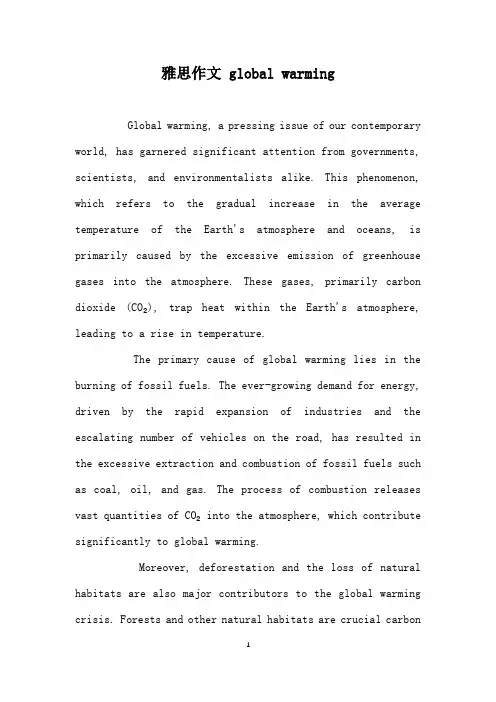 雅思作文 global warming

Global warming, a pressing issue of our contemporary world, has garnered significant attention from governments, scientists, and environmentalists alike. This phenomenon, which refers to the gradual increase in the average temperature of the Earth's atmosphere and oceans, is primarily caused by the excessive emission of greenhouse gases into the atmosphere. These gases, primarily carbon dioxide ($CO_2$), trap heat within the Earth's atmosphere, leading to a rise in temperature.

The primary cause of global warming lies in the burning of fossil fuels. The ever-growing demand for energy, driven by the rapid expansion of industries and the escalating number of vehicles on the road, has resulted in the excessive extraction and combustion of fossil fuels such as coal, oil, and gas. The process of combustion releases vast quantities of $CO_2$ into the atmosphere, which contribute significantly to global warming.

Moreover, deforestation and the loss of natural habitats are also major contributors to the global warming crisis. Forests and other natural habitats are crucial carbon

1